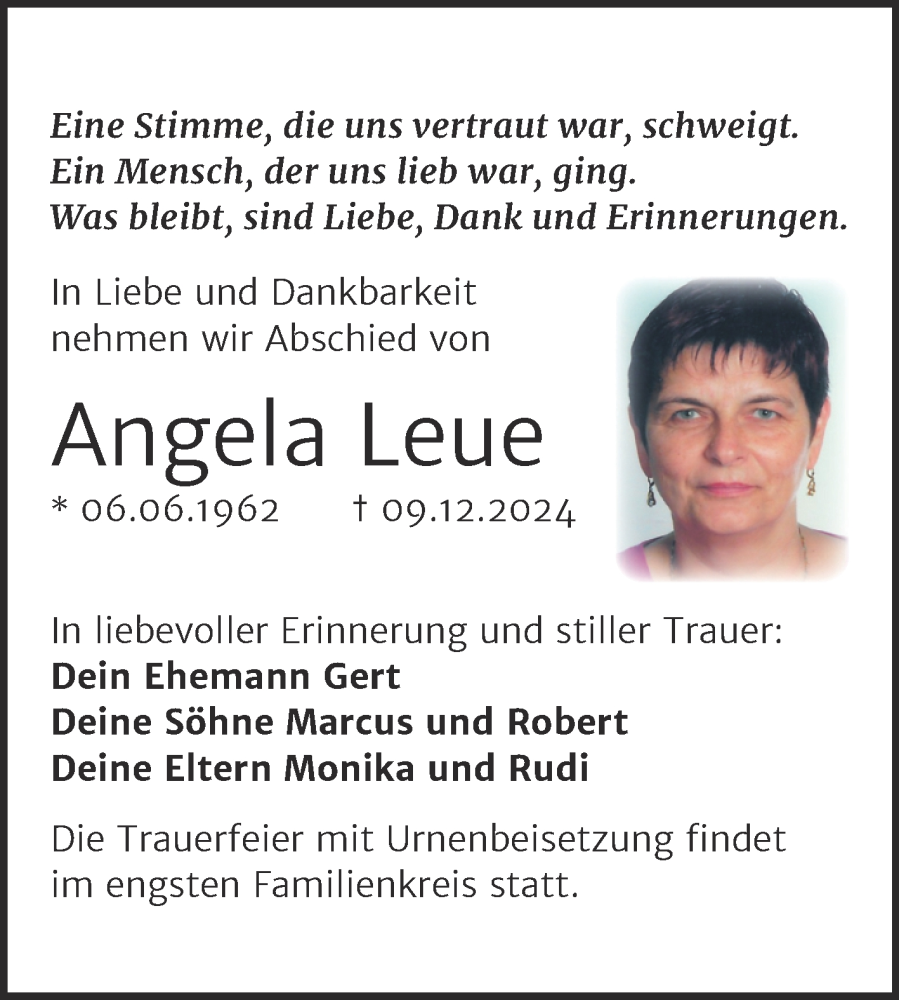 Eine Stimme, die uns vertraut war, schweigt.
Ein Mensch, der uns lieb war, ging.
Was bleibt, sind Liebe, Dank und Erinnerungen.

In Liebe und Dankbarkeit nehmen wir Abschied von

Angela Leue

* 06.06.1962 † 09.12.2024

In liebevoller Erinnerung und stiller Trauer:
Dein Ehemann Gert
Deine Söhne Marcus und Robert
Deine Eltern Monika und Rudi

Die Trauerfeier mit Urnenbeisetzung findet im engsten Familienkreis statt.